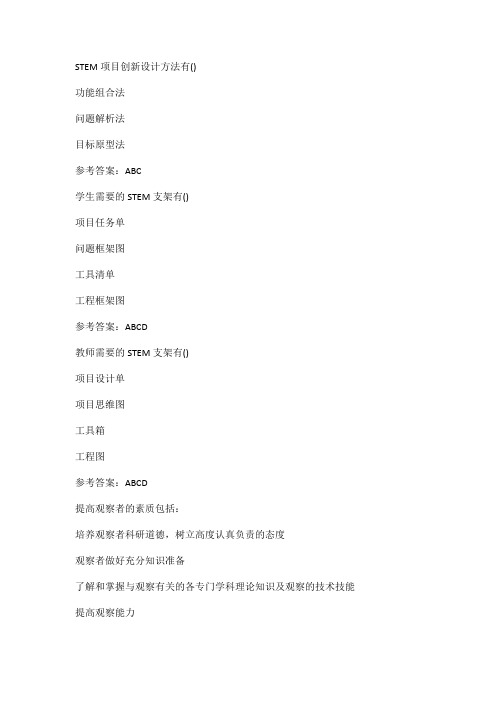 STEM 项目创新设计方法有()

功能组合法

问题解析法

目标原型法

参考答案：ABC

学生需要的 STEM 支架有()

项目任务单

问题框架图

工具清单

工程框架图

参考答案：ABCD

教师需要的 STEM 支架有()

项目设计单

项目思维图

工具箱

工程图

参考答案：ABCD

提高观察者的素质包括：

培养观察者科研道德，树立高度认真负责的态度

观察者做好充分知识准备

了解和掌握与观察有关的各专门学科理论知识及观察的技术技能

提高观察能力